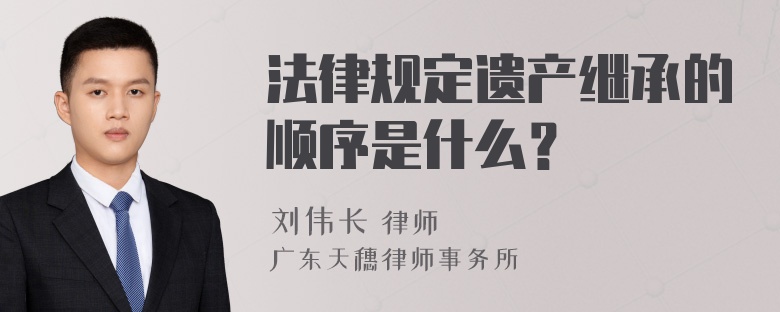 法律规定遗产继承的顺序是什么？

刘伟长 律师
广东天穗律师事务所